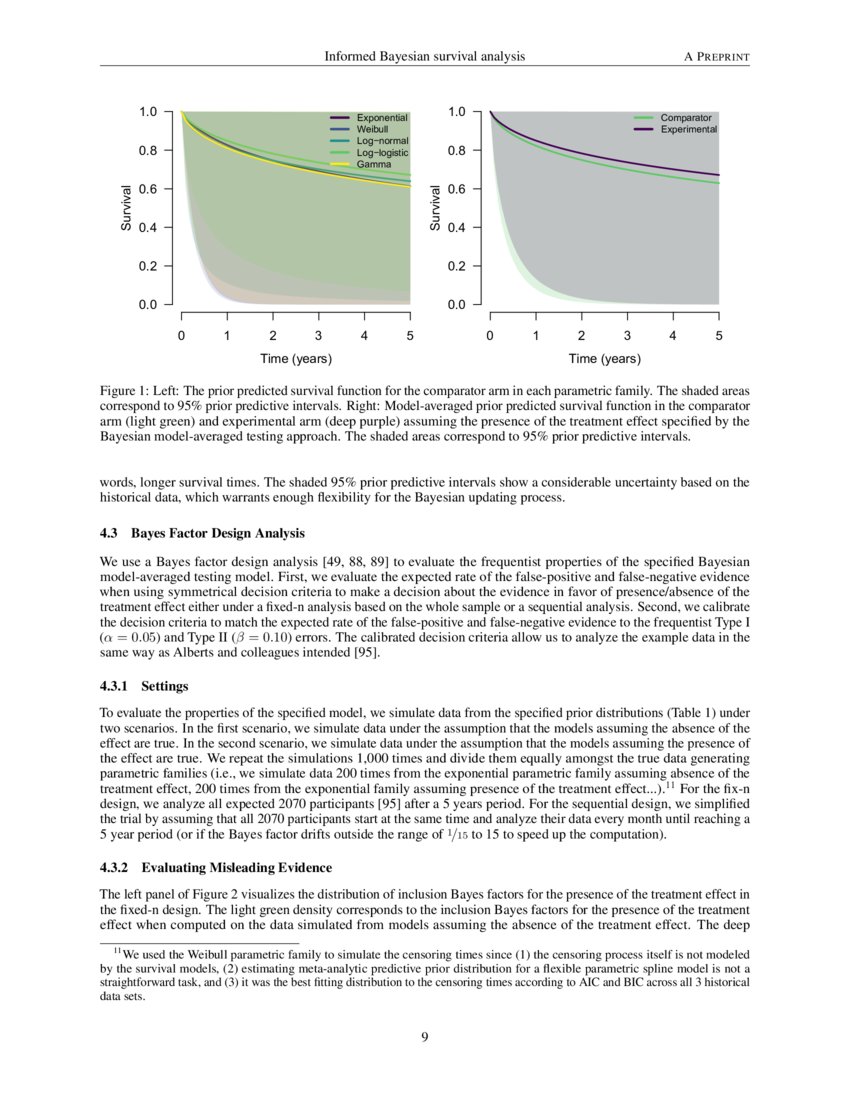 Informed Bayesian survival analysis A PREPRINT

1.0
0.8
0.6
0.4
0.2
0.0
Survival
Exponential
Weibull
Log−normal
Log−logistic
Gamma
0 1 2 3 4 5
Time (years)

1.0
0.8
0.6
0.4
0.2
0.0
Survival
Comparator
Experimental
0 1 2 3 4 5
Time (years)

Figure 1: Left: The prior predicted survival function for the comparator arm in each parametric family. The shaded areas correspond to 95% prior predictive intervals. Right: Model-averaged prior predicted survival function in the comparator arm (light green) and experimental arm (deep purple) assuming the presence of the treatment effect specified by the Bayesian model-averaged testing approach. The shaded areas correspond to 95% prior predictive intervals.

words, longer survival times. The shaded 95% prior predictive intervals show a considerable uncertainty based on the historical data, which warrants enough flexibility for the Bayesian updating process.

4.3 Bayes Factor Design Analysis

We use a Bayes factor design analysis [49, 88, 89] to evaluate the frequentist properties of the specified Bayesian model-averaged testing model. First, we evaluate the expected rate of the false-positive and false-negative evidence when using symmetrical decision criteria to make a decision about the evidence in favor of presence/absence of the treatment effect either under a fixed-n analysis based on the whole sample or a sequential analysis. Second, we calibrate the decision criteria to match the expected rate of the false-positive and false-negative evidence to the frequentist Type I ($\alpha = 0.05$) and Type II ($\beta = 0.10$) errors. The calibrated decision criteria allow us to analyze the example data in the same way as Alberts and colleagues intended [95].

4.3.1 Settings

To evaluate the properties of the specified model, we simulate data from the specified prior distributions (Table 1) under two scenarios. In the first scenario, we simulate data under the assumption that the models assuming the absence of the effect are true. In the second scenario, we simulate data under the assumption that the models assuming the presence of the effect are true. We repeat the simulations 1,000 times and divide them equally amongst the true data generating parametric families (i.e., we simulate data 200 times from the exponential parametric family assuming absence of the treatment effect, 200 times from the exponential family assuming presence of the treatment effect...).$^{11}$ For the fix-n design, we analyze all expected 2070 participants [95] after a 5 years period. For the sequential design, we simplified the trial by assuming that all 2070 participants start at the same time and analyze their data every month until reaching a 5 year period (or if the Bayes factor drifts outside the range of $1/15$ to 15 to speed up the computation).

4.3.2 Evaluating Misleading Evidence

The left panel of Figure 2 visualizes the distribution of inclusion Bayes factors for the presence of the treatment effect in the fixed-n design. The light green density corresponds to the inclusion Bayes factors for the presence of the treatment effect when computed on the data simulated from models assuming the absence of the treatment effect. The deep

$^{11}$We used the Weibull parametric family to simulate the censoring times since (1) the censoring process itself is not modeled by the survival models, (2) estimating meta-analytic predictive prior distribution for a flexible parametric spline model is not a straightforward task, and (3) it was the best fitting distribution to the censoring times according to AIC and BIC across all 3 historical data sets.

9